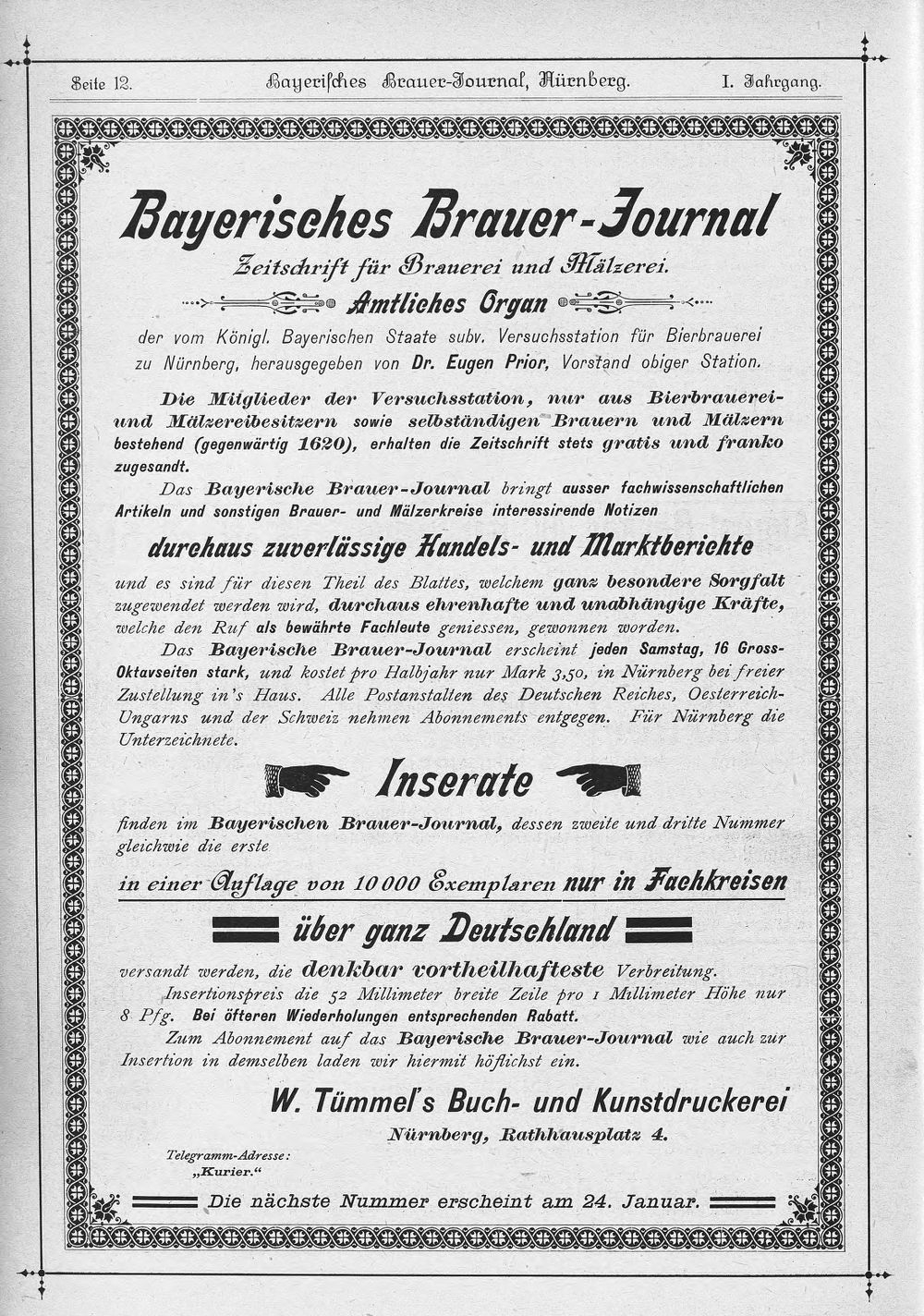 Seite 12. Bayerisches Brauer-Journal, Nürnberg. I. Jahrgang.

Bayerisches Brauer-Journal

Zeitschrift für Brauerei und Mälzerei.

Amtliches Organ

der vom Königl. Bayerischen Staate subv. Versuchsstation für Bierbrauerei zu Nürnberg, herausgegeben von Dr. Eugen Prior, Vorstand obiger Station.

Die Mitglieder der Versuchsstation, nur aus Bierbrauerei- und Mälzereibesitzern sowie selbständigen Brauern und Mälzern bestehend (gegenwärtig 1620), erhalten die Zeitschrift stets gratis und franko zugesandt.

Das Bayerische Brauer-Journal bringt ausser fachwissenschaftlichen Artikeln und sonstigen Brauer- und Mälzerkreise interessirende Notizen

durchaus zuverlässige Handels- und Marktberichte

und es sind für diesen Theil des Blattes, welchem ganz besondere Sorgfalt zugewendet werden wird, durchaus ehrenhafte und unabhängige Kräfte, welche den Ruf als bewährte Fachleute geniessen, gewonnen worden.

Das Bayerische Brauer-Journal erscheint jeden Samstag, 16 Gross-Oktavseiten stark, und kostet pro Halbjahr nur Mark 3,50, in Nürnberg bei freier Zustellung in's Haus. Alle Postanstalten des Deutschen Reiches, Oesterreich-Ungarns und der Schweiz nehmen Abonnements entgegen. Für Nürnberg die Unterzeichnete.

Inserate

finden im Bayerischen Brauer-Journal, dessen zweite und dritte Nummer gleichwie die erste

in einer Auflage von 10 000 Exemplaren nur in Fachkreisen

über ganz Deutschland

versandt werden, die denkbar vortheilhafteste Verbreitung.

Insertionspreis die 52 Millimeter breite Zeile pro 1 Millimeter Höhe nur 8 Pfg. Bei öfteren Wiederholungen entsprechenden Rabatt.

Zum Abonnement auf das Bayerische Brauer-Journal wie auch zur Insertion in demselben laden wir hiermit höflichst ein.

W. Tümmel's Buch- und Kunstdruckerei

Nürnberg, Rathhausplatz 4.

Telegramm-Adresse: „Kurier."

Die nächste Nummer erscheint am 24. Januar.